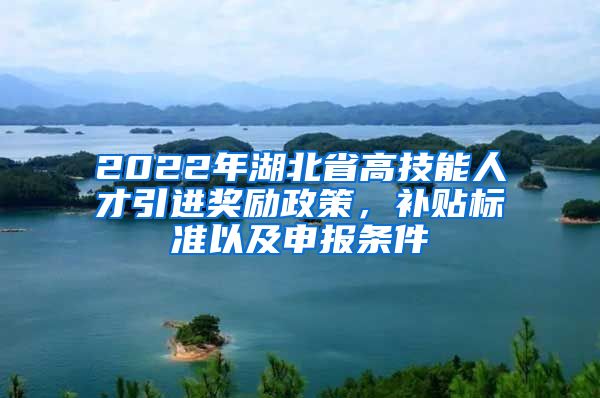 2022年湖北省高技能人才引进奖励政策，补贴标准以及申报条件